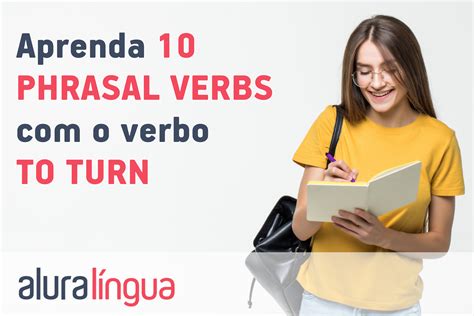 Aprenda 10
PHRASAL VERBS
com o verbo
TO TURN

aluralíngua